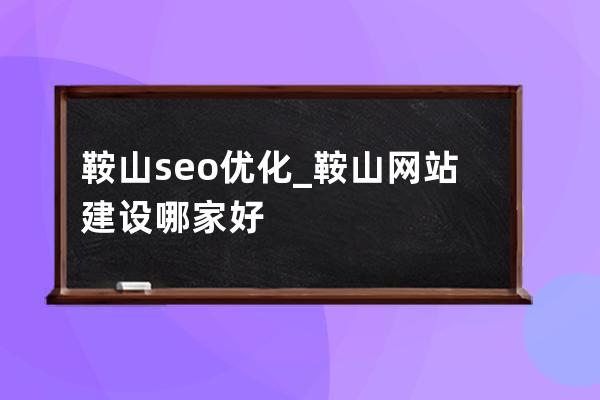 鞍山seo优化_鞍山网站建设哪家好